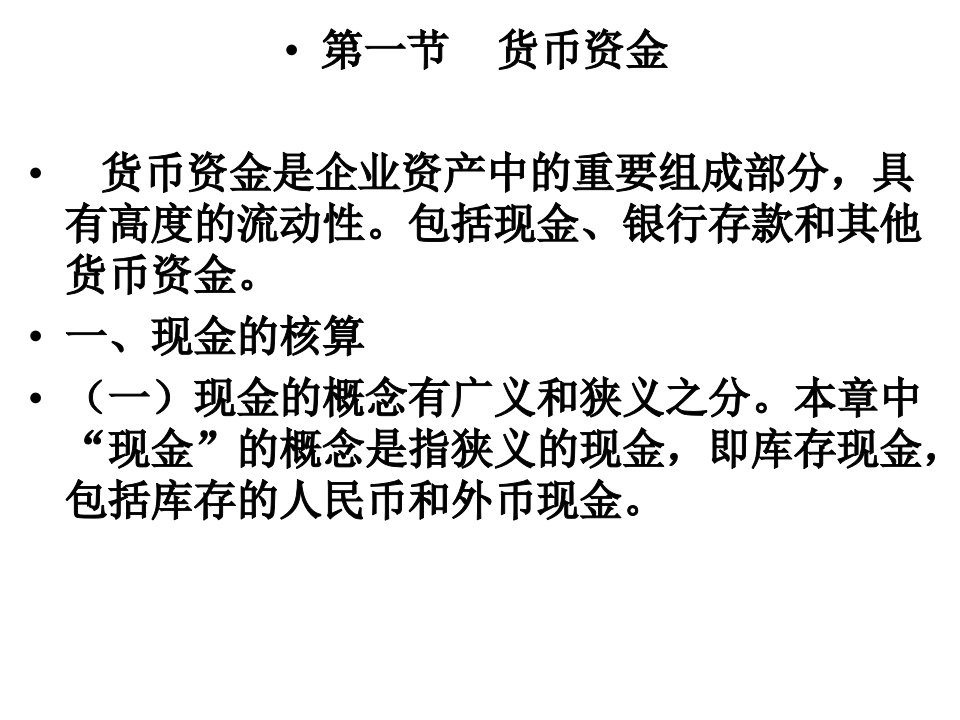 • 第一节　货币资金

• 货币资金是企业资产中的重要组成部分，具有高度的流动性。包括现金、银行存款和其他货币资金。

• 一、现金的核算

• （一）现金的概念有广义和狭义之分。本章中“现金”的概念是指狭义的现金，即库存现金，包括库存的人民币和外币现金。